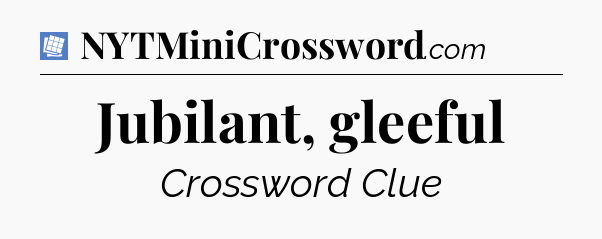 NYTMiniCrossword.com

Jubilant, gleeful

Crossword Clue